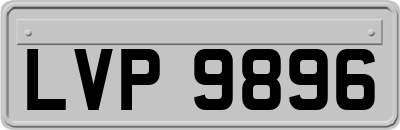 LVP 9896